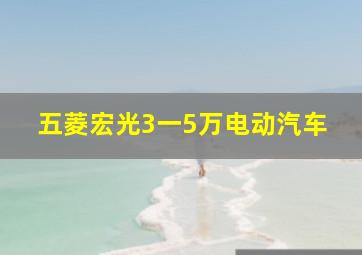 五菱宏光3一5万电动汽车